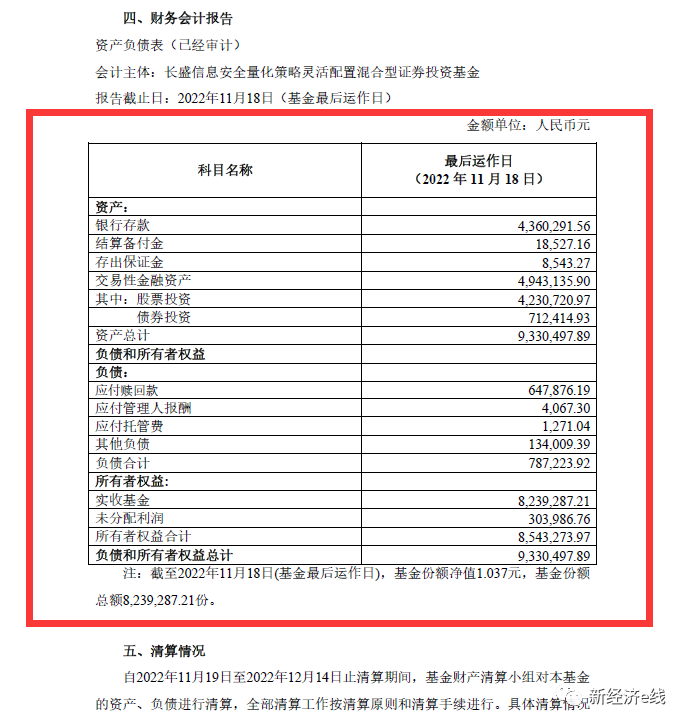 四、财务会计报告

资产负债表（已经审计）

会计主体：长盛信息安全量化策略灵活配置混合型证券投资基金

报告截止日：2022年11月18日（基金最后运作日）

金额单位：人民币元

| 科目名称 | 最后运作日（2022 年 11 月 18 日） |
|---|---|
| 资产： | |
| 银行存款 | 4,360,291.56 |
| 结算备付金 | 18,527.16 |
| 存出保证金 | 8,543.27 |
| 交易性金融资产 | 4,943,135.90 |
| 其中：股票投资 | 4,230,720.97 |
| 债券投资 | 712,414.93 |
| 资产总计 | 9,330,497.89 |
| 负债和所有者权益 | |
| 负债： | |
| 应付赎回款 | 647,876.19 |
| 应付管理人报酬 | 4,067.30 |
| 应付托管费 | 1,271.04 |
| 其他负债 | 134,009.39 |
| 负债合计 | 787,223.92 |
| 所有者权益： | |
| 实收基金 | 8,239,287.21 |
| 未分配利润 | 303,986.76 |
| 所有者权益合计 | 8,543,273.97 |
| 负债和所有者权益总计 | 9,330,497.89 |

注：截至2022年11月18日(基金最后运作日)，基金份额净值1.037元，基金份额总额8,239,287.21份。

五、清算情况

自2022年11月19日至2022年12月14日止清算期间，基金财产清算小组对本基金的资产、负债进行清算，全部清算工作按清算原则和清算手续进行。具体清算情况

新经济e线